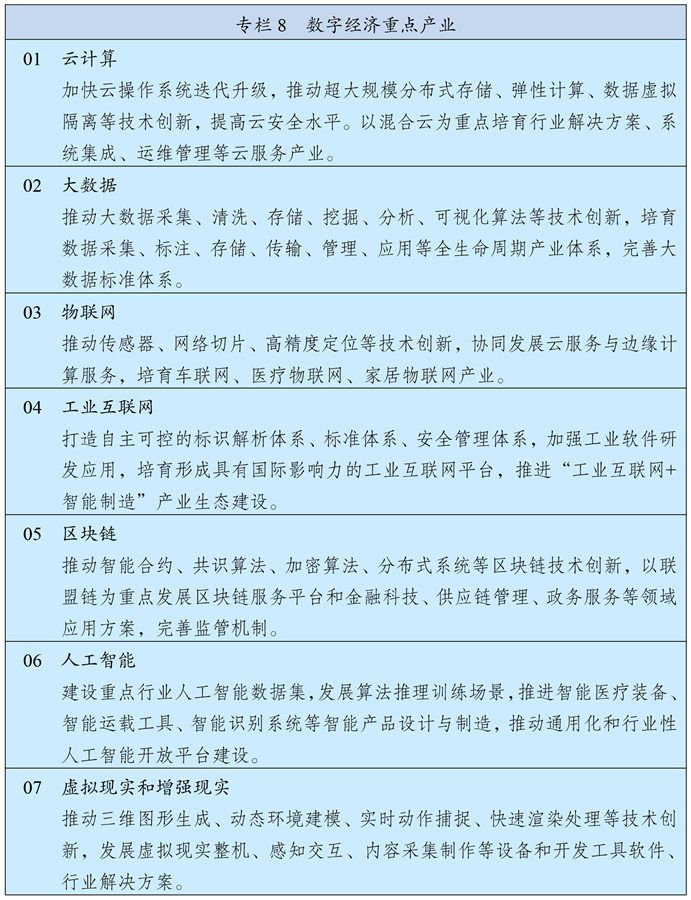 专栏8 数字经济重点产业

01 云计算

加快云操作系统迭代升级，推动超大规模分布式存储、弹性计算、数据虚拟隔离等技术创新，提高云安全水平。以混合云为重点培育行业解决方案、系统集成、运维管理等云服务产业。

02 大数据

推动大数据采集、清洗、存储、挖掘、分析、可视化算法等技术创新，培育数据采集、标注、存储、传输、管理、应用等全生命周期产业体系，完善大数据标准体系。

03 物联网

推动传感器、网络切片、高精度定位等技术创新，协同发展云服务与边缘计算服务，培育车联网、医疗物联网、家居物联网产业。

04 工业互联网

打造自主可控的标识解析体系、标准体系、安全管理体系，加强工业软件研发应用，培育形成具有国际影响力的工业互联网平台，推进“工业互联网+智能制造”产业生态建设。

05 区块链

推动智能合约、共识算法、加密算法、分布式系统等区块链技术创新，以联盟链为重点发展区块链服务平台和金融科技、供应链管理、政务服务等领域应用方案，完善监管机制。

06 人工智能

建设重点行业人工智能数据集，发展算法推理训练场景，推进智能医疗装备、智能运载工具、智能识别系统等智能产品设计与制造，推动通用化和行业性人工智能开放平台建设。

07 虚拟现实和增强现实

推动三维图形生成、动态环境建模、实时动作捕捉、快速渲染处理等技术创新，发展虚拟现实整机、感知交互、内容采集制作等设备和开发工具软件、行业解决方案。